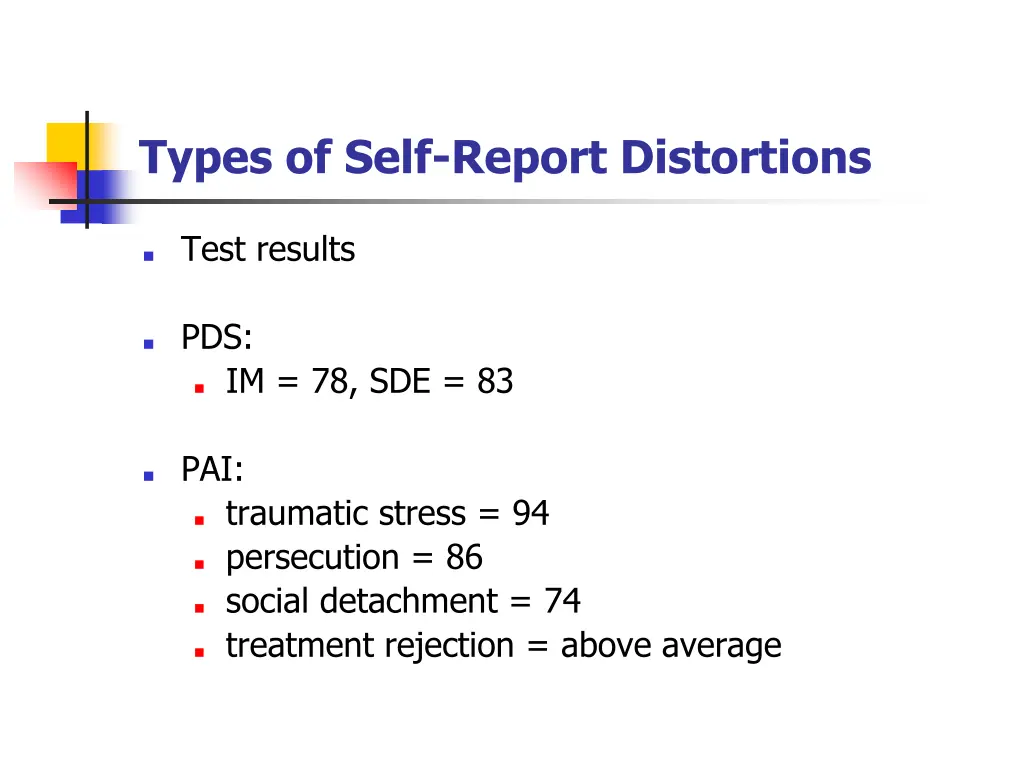 Types of Self-Report Distortions

Test results

PDS:
IM = 78, SDE = 83

PAI:
traumatic stress = 94
persecution = 86
social detachment = 74
treatment rejection = above average